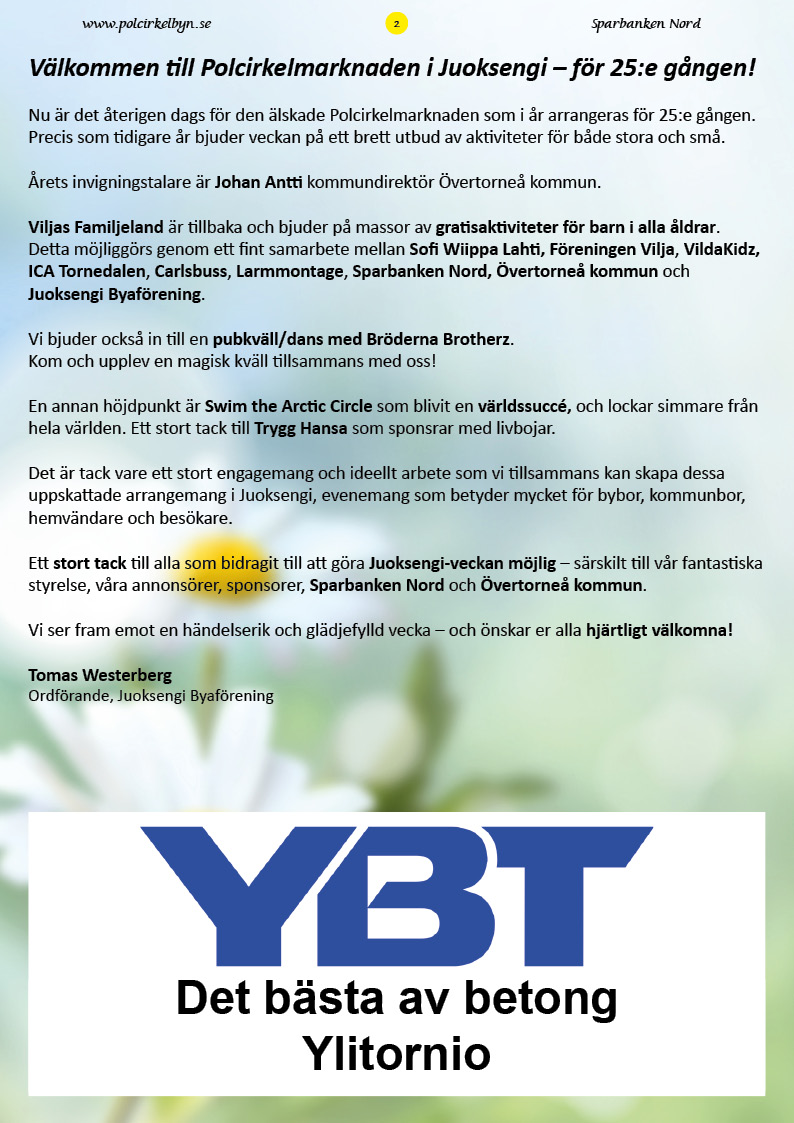 www.polcirkelbyn.se

2

Sparbanken Nord

Välkommen till Polcirkelmarknaden i Juoksengi – för 25:e gången!

Nu är det återigen dags för den älskade Polcirkelmarknaden som i år arrangeras för 25:e gången. Precis som tidigare år bjuder veckan på ett brett utbud av aktiviteter för både stora och små.

Årets invigningstalare är Johan Antti kommundirektör Övertorneå kommun.

Viljas Familjeland är tillbaka och bjuder på massor av gratisaktiviteter för barn i alla åldrar. Detta möjliggörs genom ett fint samarbete mellan Sofi Wiippa Lahti, Föreningen Vilja, VildaKidz, ICA Tornedalen, Carlsbuss, Larmmontage, Sparbanken Nord, Övertorneå kommun och Juoksengi Byaförening.

Vi bjuder också in till en pubkväll/dans med Bröderna Brotherz.
Kom och upplev en magisk kväll tillsammans med oss!

En annan höjdpunkt är Swim the Arctic Circle som blivit en världssuccé, och lockar simmare från hela världen. Ett stort tack till Trygg Hansa som sponsrar med livbojar.

Det är tack vare ett stort engagemang och ideellt arbete som vi tillsammans kan skapa dessa uppskattade arrangemang i Juoksengi, evenemang som betyder mycket för bybor, kommunbor, hemvändare och besökare.

Ett stort tack till alla som bidragit till att göra Juoksengi-veckan möjlig – särskilt till vår fantastiska styrelse, våra annonsörer, sponsorer, Sparbanken Nord och Övertorneå kommun.

Vi ser fram emot en händelserik och glädjefylld vecka – och önskar er alla hjärtligt välkomna!

Tomas Westerberg
Ordförande, Juoksengi Byaförening

YBT
Det bästa av betong
Ylitornio